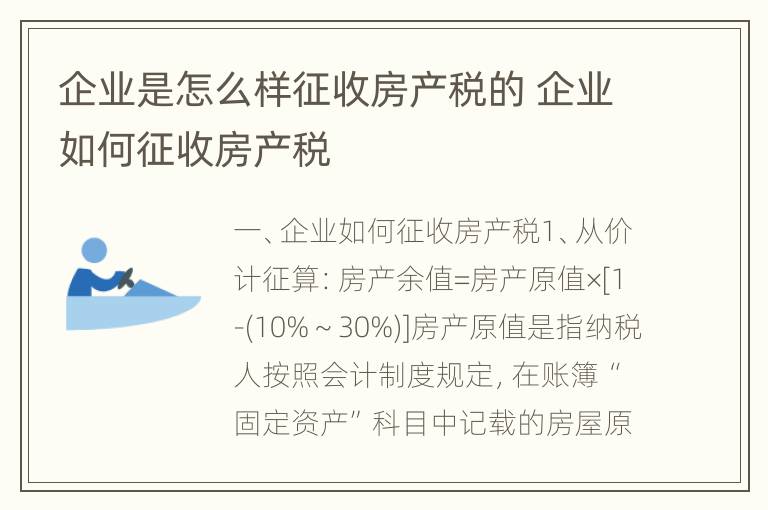 企业是怎么样征收房产税的 企业如何征收房产税

一、企业如何征收房产税1、从价计征算：房产余值=房产原值×[1-(10%～30%)]房产原值是指纳税人按照会计制度规定，在账簿“固定资产”科目中记载的房屋原